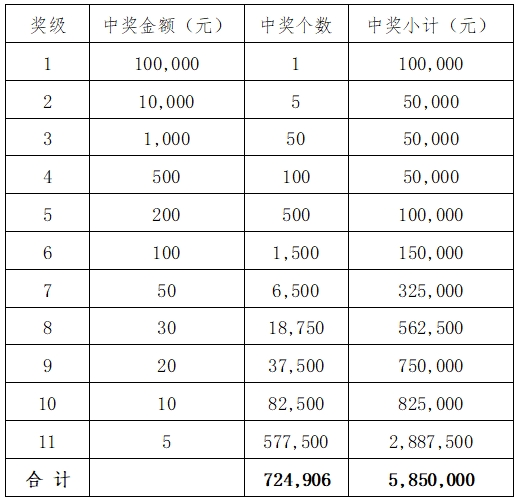 | 奖级 | 中奖金额（元） | 中奖个数 | 中奖小计（元） |
|---|---|---|---|
| 1 | 100,000 | 1 | 100,000 |
| 2 | 10,000 | 5 | 50,000 |
| 3 | 1,000 | 50 | 50,000 |
| 4 | 500 | 100 | 50,000 |
| 5 | 200 | 500 | 100,000 |
| 6 | 100 | 1,500 | 150,000 |
| 7 | 50 | 6,500 | 325,000 |
| 8 | 30 | 18,750 | 562,500 |
| 9 | 20 | 37,500 | 750,000 |
| 10 | 10 | 82,500 | 825,000 |
| 11 | 5 | 577,500 | 2,887,500 |
| 合 计 | | 724,906 | 5,850,000 |